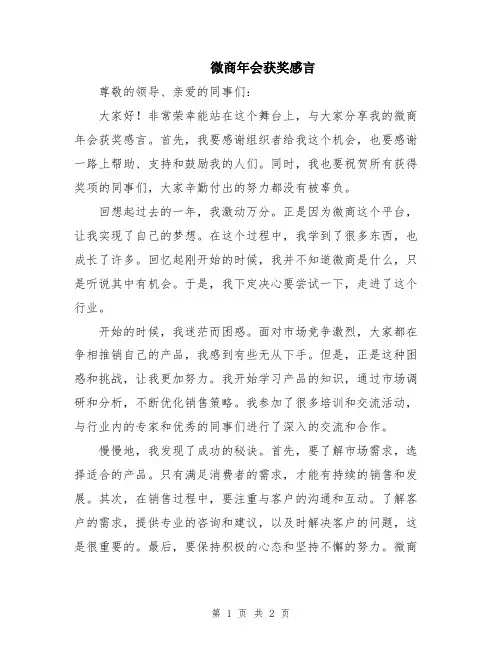 微商年会获奖感言

尊敬的领导、亲爱的同事们：

大家好！非常荣幸能站在这个舞台上，与大家分享我的微商年会获奖感言。首先，我要感谢组织者给我这个机会，也要感谢一路上帮助、支持和鼓励我的人们。同时，我也要祝贺所有获得奖项的同事们，大家辛勤付出的努力都没有被辜负。

回想起过去的一年，我激动万分。正是因为微商这个平台，让我实现了自己的梦想。在这个过程中，我学到了很多东西，也成长了许多。回忆起刚开始的时候，我并不知道微商是什么，只是听说其中有机会。于是，我下定决心要尝试一下，走进了这个行业。

开始的时候，我迷茫而困惑。面对市场竞争激烈，大家都在争相推销自己的产品，我感到有些无从下手。但是，正是这种困惑和挑战，让我更加努力。我开始学习产品的知识，通过市场调研和分析，不断优化销售策略。我参加了很多培训和交流活动，与行业内的专家和优秀的同事们进行了深入的交流和合作。

慢慢地，我发现了成功的秘诀。首先，要了解市场需求，选择适合的产品。只有满足消费者的需求，才能有持续的销售和发展。其次，在销售过程中，要注重与客户的沟通和互动。了解客户的需求，提供专业的咨询和建议，以及时解决客户的问题，这是很重要的。最后，要保持积极的心态和坚持不懈的努力。微商

第 1 页 共 2 页